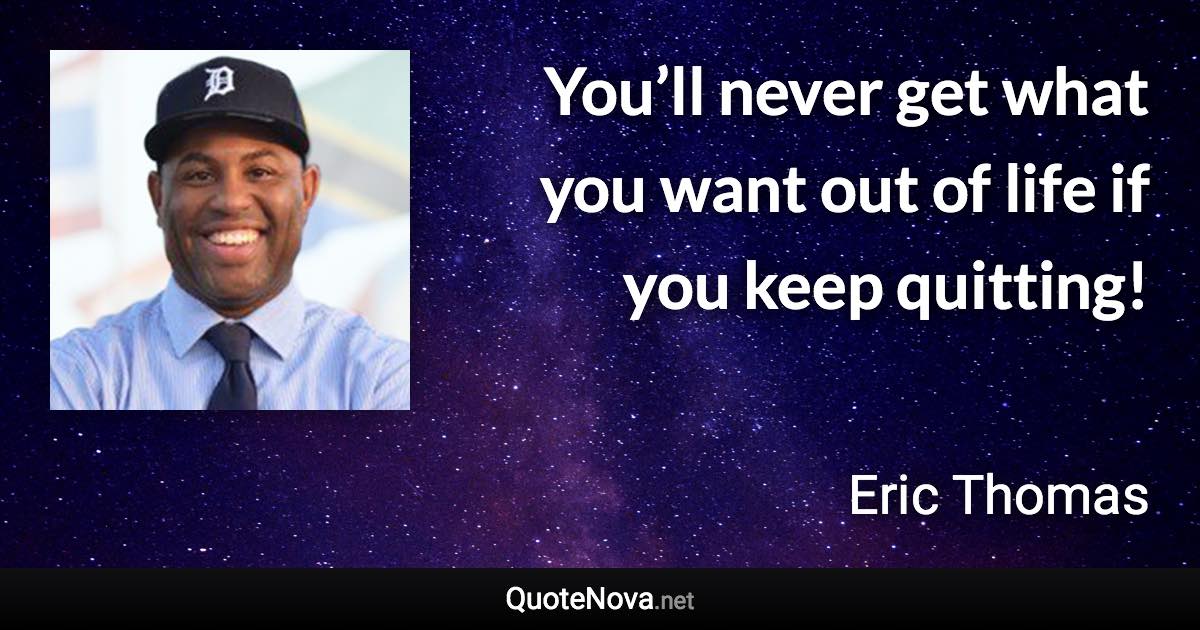 D

You’ll never get what you want out of life if you keep quitting!

Eric Thomas

QuoteNova.net